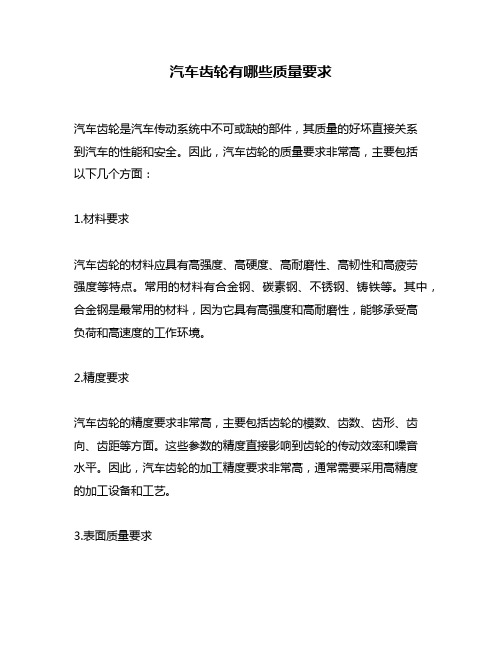 汽车齿轮有哪些质量要求

汽车齿轮是汽车传动系统中不可或缺的部件，其质量的好坏直接关系到汽车的性能和安全。因此，汽车齿轮的质量要求非常高，主要包括以下几个方面：

1.材料要求

汽车齿轮的材料应具有高强度、高硬度、高耐磨性、高韧性和高疲劳强度等特点。常用的材料有合金钢、碳素钢、不锈钢、铸铁等。其中，合金钢是最常用的材料，因为它具有高强度和高耐磨性，能够承受高负荷和高速度的工作环境。

2.精度要求

汽车齿轮的精度要求非常高，主要包括齿轮的模数、齿数、齿形、齿向、齿距等方面。这些参数的精度直接影响到齿轮的传动效率和噪音水平。因此，汽车齿轮的加工精度要求非常高，通常需要采用高精度的加工设备和工艺。

3.表面质量要求